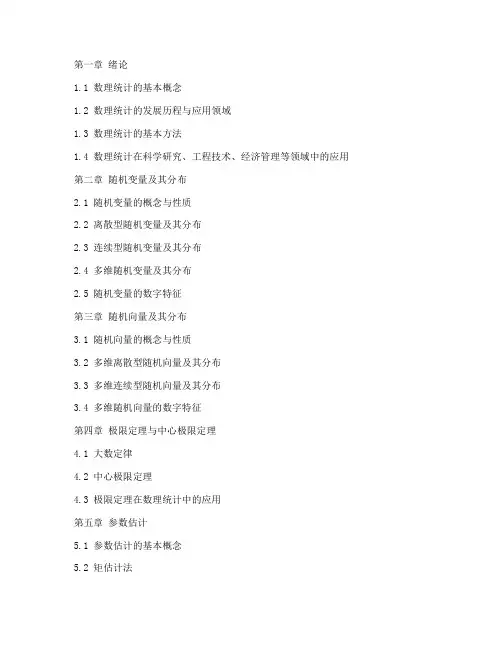 第一章 绪论

1.1 数理统计的基本概念

1.2 数理统计的发展历程与应用领域

1.3 数理统计的基本方法

1.4 数理统计在科学研究、工程技术、经济管理等领域中的应用

第二章 随机变量及其分布

2.1 随机变量的概念与性质

2.2 离散型随机变量及其分布

2.3 连续型随机变量及其分布

2.4 多维随机变量及其分布

2.5 随机变量的数字特征

第三章 随机向量及其分布

3.1 随机向量的概念与性质

3.2 多维离散型随机向量及其分布

3.3 多维连续型随机向量及其分布

3.4 多维随机向量的数字特征

第四章 极限定理与中心极限定理

4.1 大数定律

4.2 中心极限定理

4.3 极限定理在数理统计中的应用

第五章 参数估计

5.1 参数估计的基本概念

5.2 矩估计法